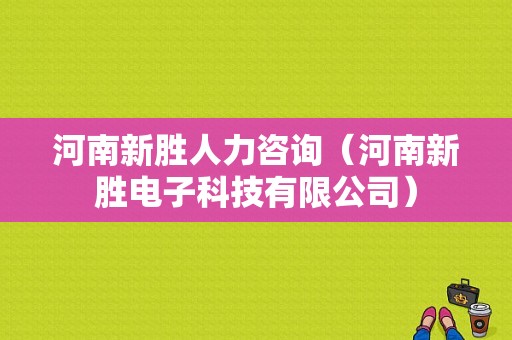 河南新胜人力咨询（河南新胜电子科技有限公司）